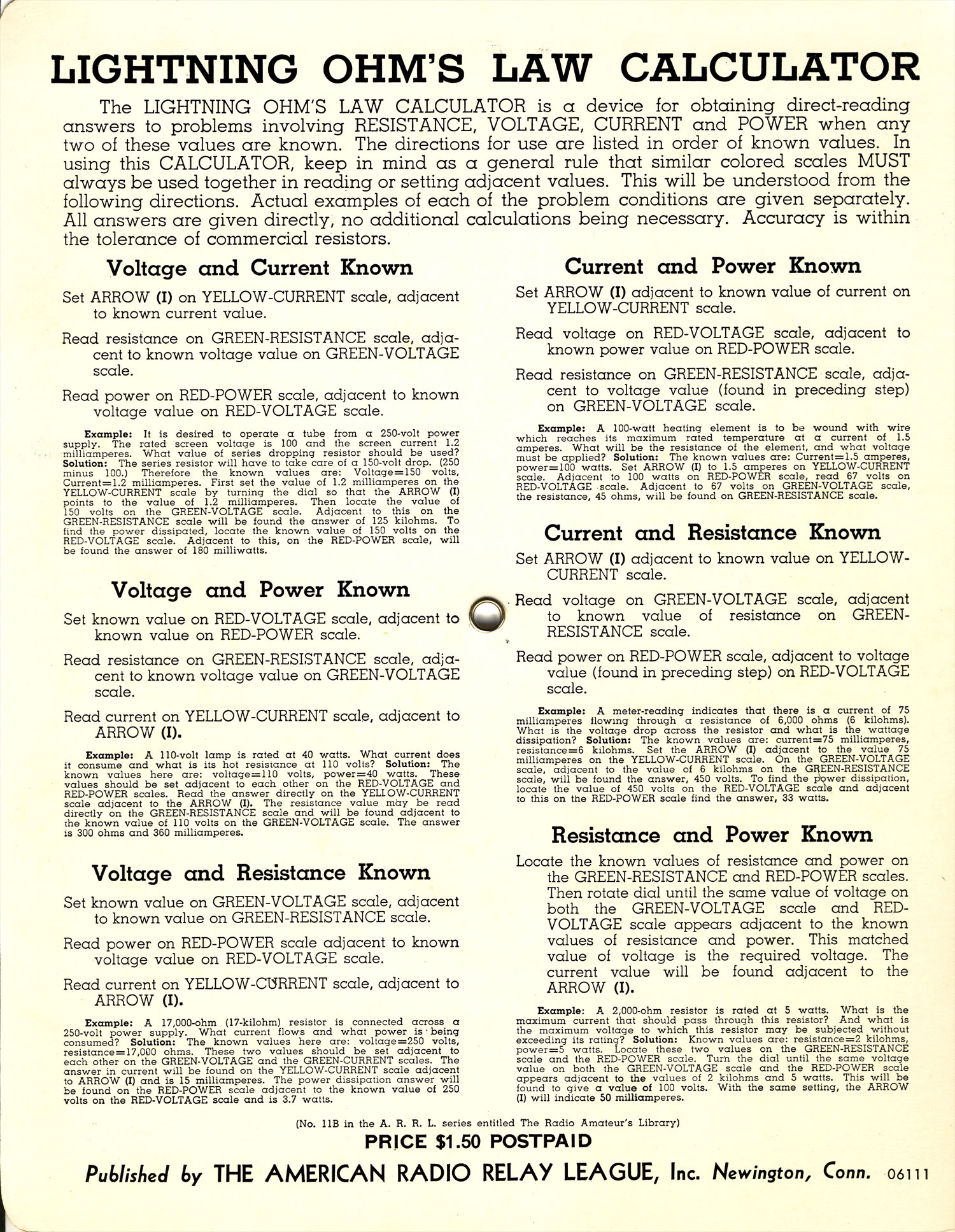 LIGHTNING OHM'S LAW CALCULATOR

The LIGHTNING OHM'S LAW CALCULATOR is a device for obtaining direct-reading answers to problems involving RESISTANCE, VOLTAGE, CURRENT and POWER when any two of these values are known. The directions for use are listed in order of known values. In using this CALCULATOR, keep in mind as a general rule that similar colored scales MUST always be used together in reading or setting adjacent values. This will be understood from the following directions. Actual examples of each of the problem conditions are given separately. All answers are given directly, no additional calculations being necessary. Accuracy is within the tolerance of commercial resistors.

Voltage and Current Known

Set ARROW (I) on YELLOW-CURRENT scale, adjacent to known current value.

Read resistance on GREEN-RESISTANCE scale, adjacent to known voltage value on GREEN-VOLTAGE scale.

Read power on RED-POWER scale, adjacent to known voltage value on RED-VOLTAGE scale.

Example: It is desired to operate a tube from a 250-volt power supply. The rated screen voltage is 100 and the screen current 1.2 milliamperes. What value of series dropping resistor should be used? Solution: The series resistor will have to take care of a 150-volt drop. (250 minus 100.) Therefore the known values are: Voltage=150 volts, Current=1.2 milliamperes. First set the value of 1.2 milliamperes on the YELLOW-CURRENT scale by turning the dial so that the ARROW (I) points to the value of 1.2 milliamperes. Then locate the value of 150 volts on the GREEN-VOLTAGE scale. Adjacent to this on the GREEN-RESISTANCE scale will be found the answer of 125 kilohms. To find the power dissipated, locate the known value of 150 volts on the RED-VOLTAGE scale. Adjacent to this, on the RED-POWER scale, will be found the answer of 180 milliwatts.

Voltage and Power Known

Set known value on RED-VOLTAGE scale, adjacent to known value on RED-POWER scale.

Read resistance on GREEN-RESISTANCE scale, adjacent to known voltage value on GREEN-VOLTAGE scale.

Read current on YELLOW-CURRENT scale, adjacent to ARROW (I).

Example: A 110-volt lamp is rated at 40 watts. What current does it consume and what is its hot resistance at 110 volts? Solution: The known values here are: voltage=110 volts, power=40 watts. These values should be set adjacent to each other on the RED-VOLTAGE and RED-POWER scales. Read the answer directly on the YELLOW-CURRENT scale adjacent to the ARROW (I). The resistance value may be read directly on the GREEN-RESISTANCE scale and will be found adjacent to the known value of 110 volts on the GREEN-VOLTAGE scale. The answer is 300 ohms and 360 milliamperes.

Voltage and Resistance Known

Set known value on GREEN-VOLTAGE scale, adjacent to known value on GREEN-RESISTANCE scale.

Read power on RED-POWER scale adjacent to known voltage value on RED-VOLTAGE scale.

Read current on YELLOW-CURRENT scale, adjacent to ARROW (I).

Example: A 17,000-ohm (17-kilohm) resistor is connected across a 250-volt power supply. What current flows and what power is being consumed? Solution: The known values here are: voltage=250 volts, resistance=17,000 ohms. These two values should be set adjacent to each other on the GREEN-VOLTAGE and the GREEN-CURRENT scales. The answer in current will be found on the YELLOW-CURRENT scale adjacent to ARROW (I) and is 15 milliamperes. The power dissipation answer will be found on the RED-POWER scale adjacent to the known value of 250 volts on the RED-VOLTAGE scale and is 3.7 watts.

Current and Power Known

Set ARROW (I) adjacent to known value of current on YELLOW-CURRENT scale.

Read voltage on RED-VOLTAGE scale, adjacent to known power value on RED-POWER scale.

Read resistance on GREEN-RESISTANCE scale, adjacent to voltage value (found in preceding step) on GREEN-VOLTAGE scale.

Example: A 100-watt heating element is to be wound with wire which reaches its maximum rated temperature at a current of 1.5 amperes. What will be the resistance of the element, and what voltage must be applied? Solution: The known values are: Current=1.5 amperes, power=100 watts. Set ARROW (I) to 1.5 amperes on YELLOW-CURRENT scale. Adjacent to 100 watts on RED-POWER scale, read 67 volts on RED-VOLTAGE scale. Adjacent to 67 volts on GREEN-VOLTAGE scale, the resistance, 45 ohms, will be found on GREEN-RESISTANCE scale.

Current and Resistance Known

Set ARROW (I) adjacent to known value on YELLOW-CURRENT scale.

Read voltage on GREEN-VOLTAGE scale, adjacent to known value of resistance on GREEN-RESISTANCE scale.

Read power on RED-POWER scale, adjacent to voltage value (found in preceding step) on RED-VOLTAGE scale.

Example: A meter-reading indicates that there is a current of 75 milliamperes flowing through a resistance of 6,000 ohms (6 kilohms). What is the voltage drop across the resistor and what is the wattage dissipation? Solution: The known values are: current=75 milliamperes, resistance=6 kilohms. Set the ARROW (I) adjacent to the value 75 milliamperes on the YELLOW-CURRENT scale. On the GREEN-VOLTAGE scale, adjacent to the value of 6 kilohms on the GREEN-RESISTANCE scale, will be found the answer, 450 volts. To find the power dissipation, locate the value of 450 volts on the RED-VOLTAGE scale and adjacent to this on the RED-POWER scale find the answer, 33 watts.

Resistance and Power Known

Locate the known values of resistance and power on the GREEN-RESISTANCE and RED-POWER scales. Then rotate dial until the same value of voltage on both the GREEN-VOLTAGE scale and RED-VOLTAGE scale appears adjacent to the known values of resistance and power. This matched value of voltage is the required voltage. The current value will be found adjacent to the ARROW (I).

Example: A 2,000-ohm resistor is rated at 5 watts. What is the maximum current that should pass through this resistor? And what is the maximum voltage to which this resistor may be subjected without exceeding its rating? Solution: Known values are: resistance=2 kilohms, power=5 watts. Locate these two values on the GREEN-RESISTANCE scale and the RED-POWER scale. Turn the dial until the same voltage value on both the GREEN-VOLTAGE scale and the RED-POWER scale appears adjacent to the values of 2 kilohms and 5 watts. This will be found to give a value of 100 volts. With the same setting, the ARROW (I) will indicate 50 milliamperes.

(No. 11B in the A. R. R. L. series entitled The Radio Amateur's Library)

PRICE $1.50 POSTPAID

Published by THE AMERICAN RADIO RELAY LEAGUE, Inc. Newington, Conn. 06111